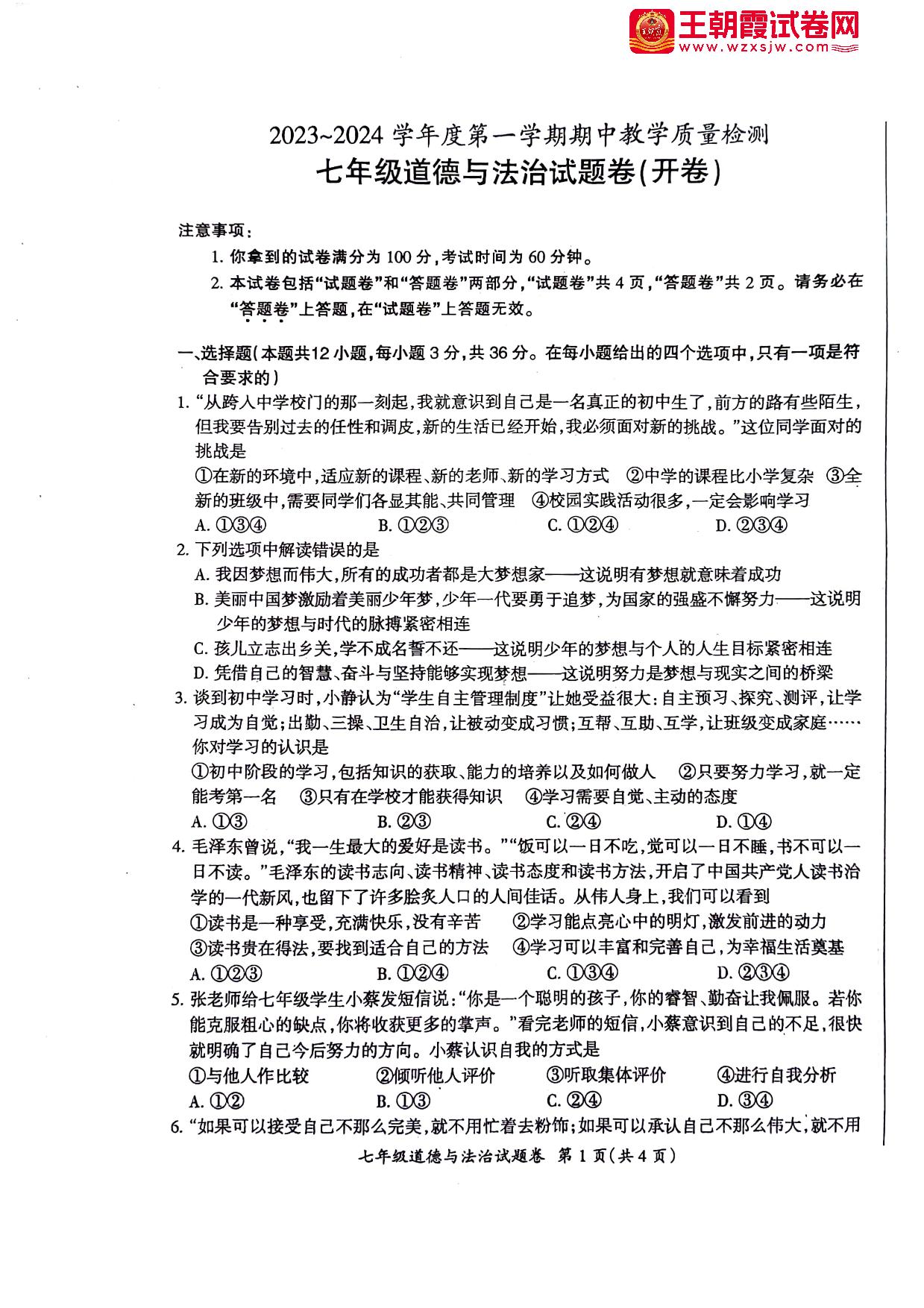 王朝霞试卷网
www.wzxsjw.com

2023~2024 学年度第一学期期中教学质量检测
七年级道德与法治试题卷(开卷)

注意事项:
1. 你拿到的试卷满分为 100 分,考试时间为 60 分钟。
2. 本试卷包括“试题卷”和“答题卷”两部分,“试题卷”共 4 页,“答题卷”共 2 页。请务必在“答题卷”上答题,在“试题卷”上答题无效。

一、选择题(本题共12 小题,每小题 3 分,共 36 分。在每小题给出的四个选项中,只有一项是符合要求的)
1. “从跨人中学校门的那一刻起,我就意识到自己是一名真正的初中生了,前方的路有些陌生,但我要告别过去的任性和调皮,新的生活已经开始,我必须面对新的挑战。”这位同学面对的挑战是
①在新的环境中,适应新的课程、新的老师、新的学习方式 ②中学的课程比小学复杂 ③全新的班级中,需要同学们各显其能、共同管理 ④校园实践活动很多,一定会影响学习
A. ①③④ B. ①②③ C. ①②④ D. ②③④
2. 下列选项中解读错误的是
A. 我因梦想而伟大,所有的成功者都是大梦想家——这说明有梦想就意味着成功
B. 美丽中国梦激励着美丽少年梦,少年一代要勇于追梦,为国家的强盛不懈努力——这说明少年的梦想与时代的脉搏紧密相连
C. 孩儿立志出乡关,学不成名誓不还——这说明少年的梦想与个人的人生目标紧密相连
D. 凭借自己的智慧、奋斗与坚持能够实现梦想——这说明努力是梦想与现实之间的桥梁
3. 谈到初中学习时,小静认为“学生自主管理制度”让她受益很大:自主预习、探究、测评,让学习成为自觉;出勤、三操、卫生自治,让被动变成习惯;互帮、互助、互学,让班级变成家庭……你对学习的认识是
①初中阶段的学习,包括知识的获取、能力的培养以及如何做人 ②只要努力学习,就一定能考第一名 ③只有在学校才能获得知识 ④学习需要自觉、主动的态度
A. ①③ B. ②③ C. ②④ D. ①④
4. 毛泽东曾说,“我一生最大的爱好是读书。”“饭可以一日不吃,觉可以一日不睡,书不可以一日不读。”毛泽东的读书志向、读书精神、读书态度和读书方法,开启了中国共产党人读书治学的一代新风,也留下了许多脍炙人口的人间佳话。从伟人身上,我们可以看到
①读书是一种享受,充满快乐,没有辛苦 ②学习能点亮心中的明灯,激发前进的动力
③读书贵在得法,要找到适合自己的方法 ④学习可以丰富和完善自己,为幸福生活奠基
A. ①②③ B. ①②④ C. ①③④ D. ②③④
5. 张老师给七年级学生小蔡发短信说:“你是一个聪明的孩子,你的睿智、勤奋让我佩服。若你能克服粗心的缺点,你将收获更多的掌声。”看完老师的短信,小蔡意识到自己的不足,很快就明确了自己今后努力的方向。小蔡认识自我的方式是
①与他人作比较 ②倾听他人评价 ③听取集体评价 ④进行自我分析
A. ①② B. ①③ C. ②④ D. ③④
6. “如果可以接受自己不那么完美,就不用忙着去粉饰;如果可以承认自己不那么伟大,就不用

七年级道德与法治试题卷 第 1 页(共 4 页)